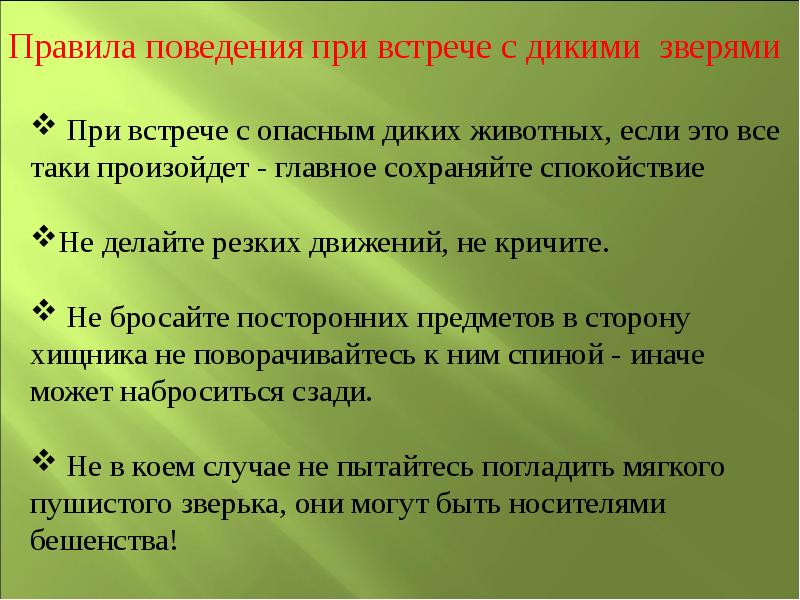 Правила поведения при встрече с дикими зверями

❖ При встрече с опасным диких животных, если это все таки произойдет - главное сохраняйте спокойствие

❖Не делайте резких движений, не кричите.

❖ Не бросайте посторонних предметов в сторону хищника не поворачивайтесь к ним спиной - иначе может наброситься сзади.

❖ Не в коем случае не пытайтесь погладить мягкого пушистого зверька, они могут быть носителями бешенства!